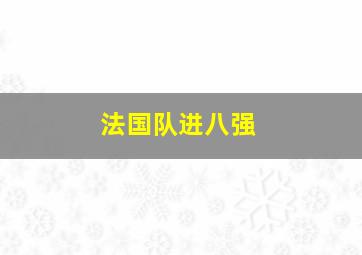 法国队进八强